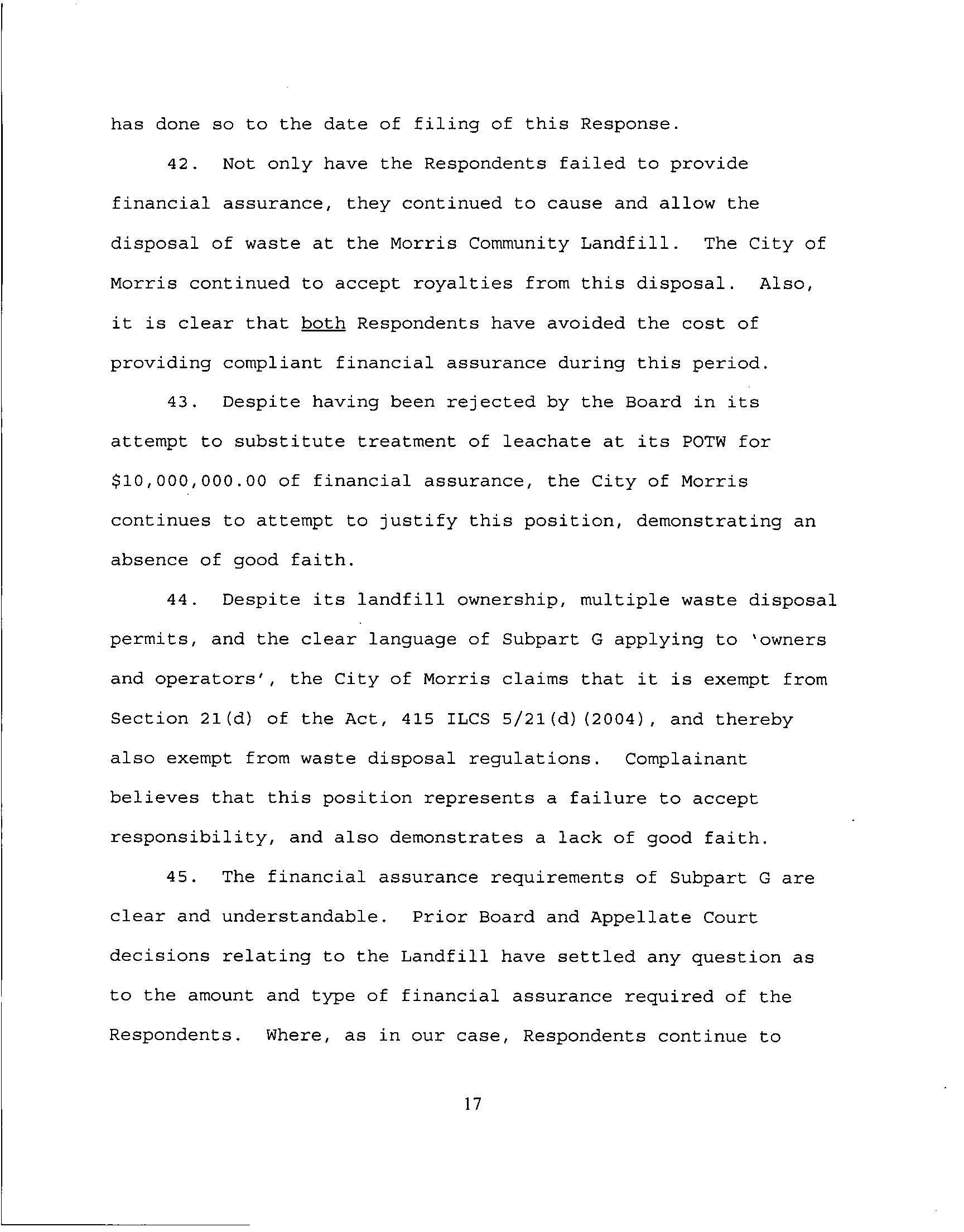 has done so to the date of filing of this Response.

42. Not only have the Respondents failed to provide financial assurance, they continued to cause and allow the disposal of waste at the Morris Community Landfill. The City of Morris continued to accept royalties from this disposal. Also, it is clear that both Respondents have avoided the cost of providing compliant financial assurance during this period.

43. Despite having been rejected by the Board in its attempt to substitute treatment of leachate at its POTW for \$10,000,000.00 of financial assurance, the City of Morris continues to attempt to justify this position, demonstrating an absence of good faith.

44. Despite its landfill ownership, multiple waste disposal permits, and the clear language of Subpart G applying to 'owners and operators', the City of Morris claims that it is exempt from Section 21(d) of the Act, 415 ILCS 5/21(d)(2004), and thereby also exempt from waste disposal regulations. Complainant believes that this position represents a failure to accept responsibility, and also demonstrates a lack of good faith.

45. The financial assurance requirements of Subpart G are clear and understandable. Prior Board and Appellate Court decisions relating to the Landfill have settled any question as to the amount and type of financial assurance required of the Respondents. Where, as in our case, Respondents continue to

17